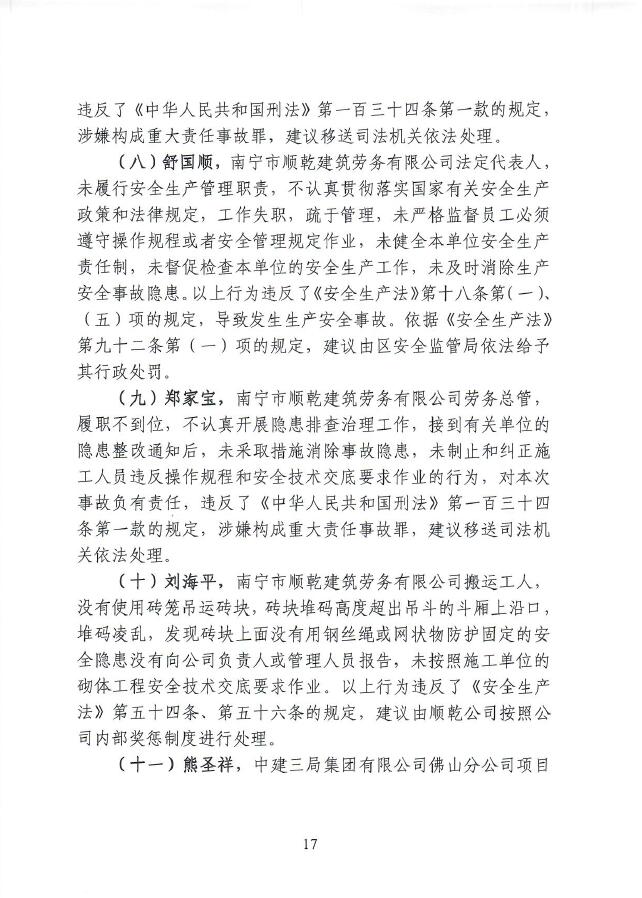 违反了《中华人民共和国刑法》第一百三十四条第一款的规定，涉嫌构成重大责任事故罪，建议移送司法机关依法处理。

（八）舒国顺，南宁市顺乾建筑劳务有限公司法定代表人，未履行安全生产管理职责，不认真贯彻落实国家有关安全生产政策和法律规定，工作失职，疏于管理，未严格监督员工必须遵守操作规程或者安全管理规定作业，未健全本单位安全生产责任制，未督促检查本单位的安全生产工作，未及时消除生产安全事故隐患。以上行为违反了《安全生产法》第十八条第（一）、（五）项的规定，导致发生生产安全事故。依据《安全生产法》第九十二条第（一）项的规定，建议由区安全监管局依法给予其行政处罚。

（九）郑家宝，南宁市顺乾建筑劳务有限公司劳务总管，履职不到位，不认真开展隐患排查治理工作，接到有关单位的隐患整改通知后，未采取措施消除事故隐患，未制止和纠正施工人员违反操作规程和安全技术交底要求作业的行为，对本次事故负有责任，违反了《中华人民共和国刑法》第一百三十四条第一款的规定，涉嫌构成重大责任事故罪，建议移送司法机关依法处理。

（十）刘海平，南宁市顺乾建筑劳务有限公司搬运工人，没有使用砖笼吊运砖块，砖块堆码高度超出吊斗的斗厢上沿口，堆码凌乱，发现砖块上面没有用钢丝绳或网状物防护固定的安全隐患没有向公司负责人或管理人员报告，未按照施工单位的砌体工程安全技术交底要求作业。以上行为违反了《安全生产法》第五十四条、第五十六条的规定，建议由顺乾公司按照公司内部奖惩制度进行处理。

（十一）熊圣祥，中建三局集团有限公司佛山分公司项目

17